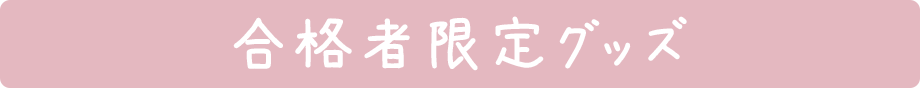 合格者限定グッズ